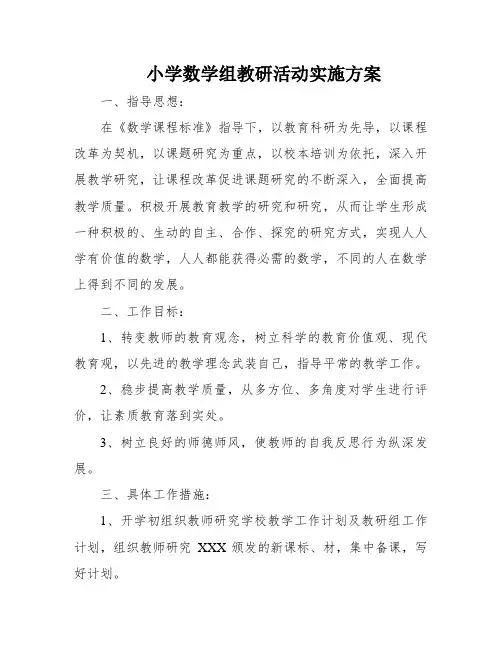 小学数学组教研活动实施方案

一、指导思想：

在《数学课程标准》指导下，以教育科研为先导，以课程改革为契机，以课题研究为重点，以校本培训为依托，深入开展教学研究，让课程改革促进课题研究的不断深入，全面提高教学质量。积极开展教育教学的研究和研究，从而让学生形成一种积极的、生动的自主、合作、探究的研究方式，实现人人学有价值的数学，人人都能获得必需的数学，不同的人在数学上得到不同的发展。

二、工作目标：

1、转变教师的教育观念，树立科学的教育价值观、现代教育观，以先进的教学理念武装自己，指导平常的教学工作。

2、稳步提高教学质量，从多方位、多角度对学生进行评价，让素质教育落到实处。

3、树立良好的师德师风，使教师的自我反思行为纵深发展。

三、具体工作措施：

1、开学初组织教师研究学校教学工作计划及教研组工作计划，组织教师研究 XXX 颁发的新课标、材，集中备课，写好计划。